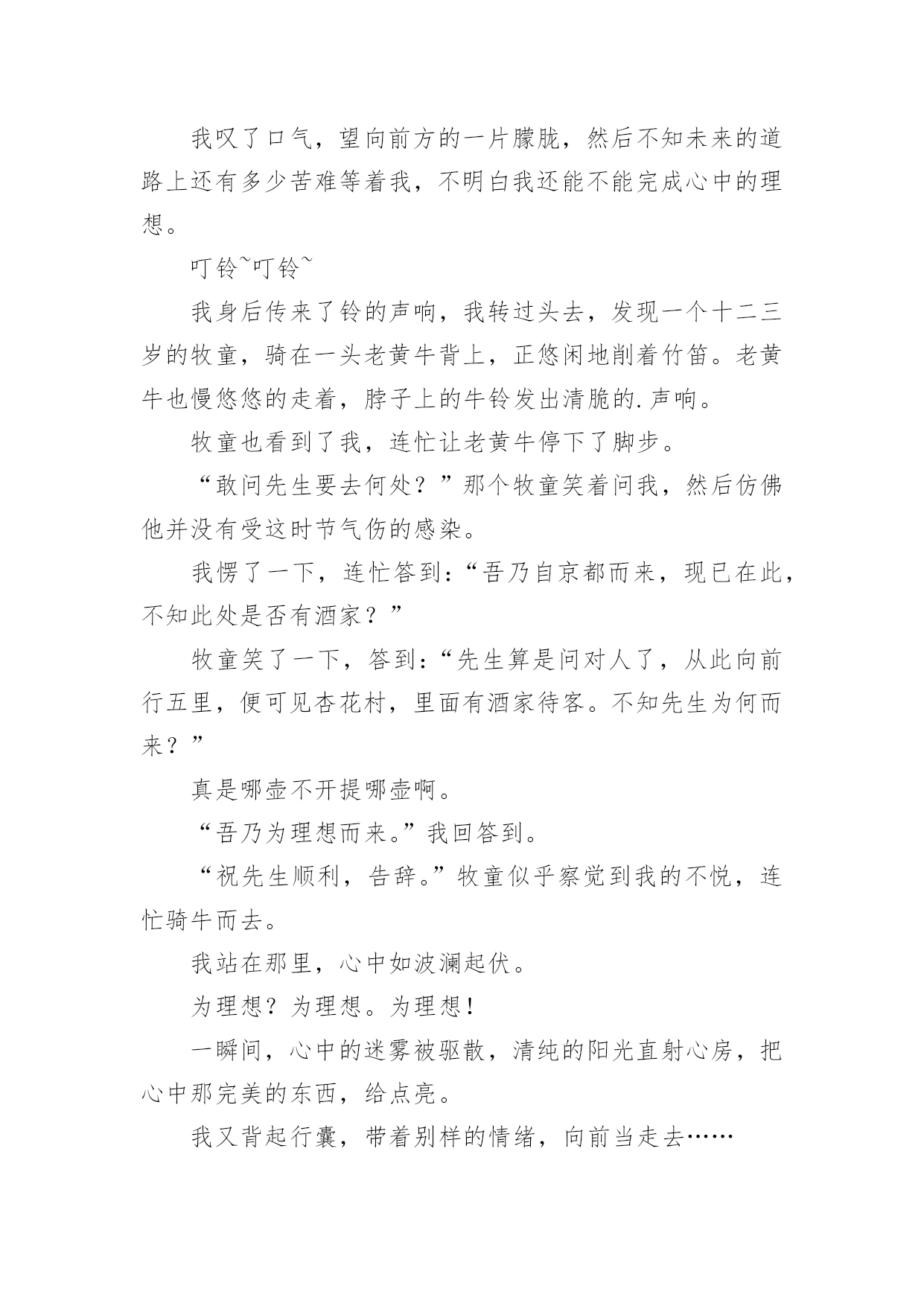 我叹了口气，望向前方的一片朦胧，然后不知未来的道路上还有多少苦难等着我，不明白我还能不能完成心中的理想。

叮铃~叮铃~

我身后传来了铃的声响，我转过头去，发现一个十二三岁的牧童，骑在一头老黄牛背上，正悠闲地削着竹笛。老黄牛也慢悠悠的走着，脖子上的牛铃发出清脆的.声响。

牧童也看到了我，连忙让老黄牛停下了脚步。

“敢问先生要去何处？”那个牧童笑着问我，然后仿佛他并没有受这时节气伤的感染。

我愣了一下，连忙答到：“吾乃自京都而来，现已在此，不知此处是否有酒家？”

牧童笑了一下，答到：“先生算是问对人了，从此向前行五里，便可见杏花村，里面有酒家待客。不知先生为何而来？”

真是哪壶不开提哪壶啊。

“吾乃为理想而来。”我回答到。

“祝先生顺利，告辞。”牧童似乎察觉到我的不悦，连忙骑牛而去。

我站在那里，心中如波澜起伏。

为理想？为理想。为理想！

一瞬间，心中的迷雾被驱散，清纯的阳光直射心房，把心中那完美的东西，给点亮。

我又背起行囊，带着别样的情绪，向前当走去……